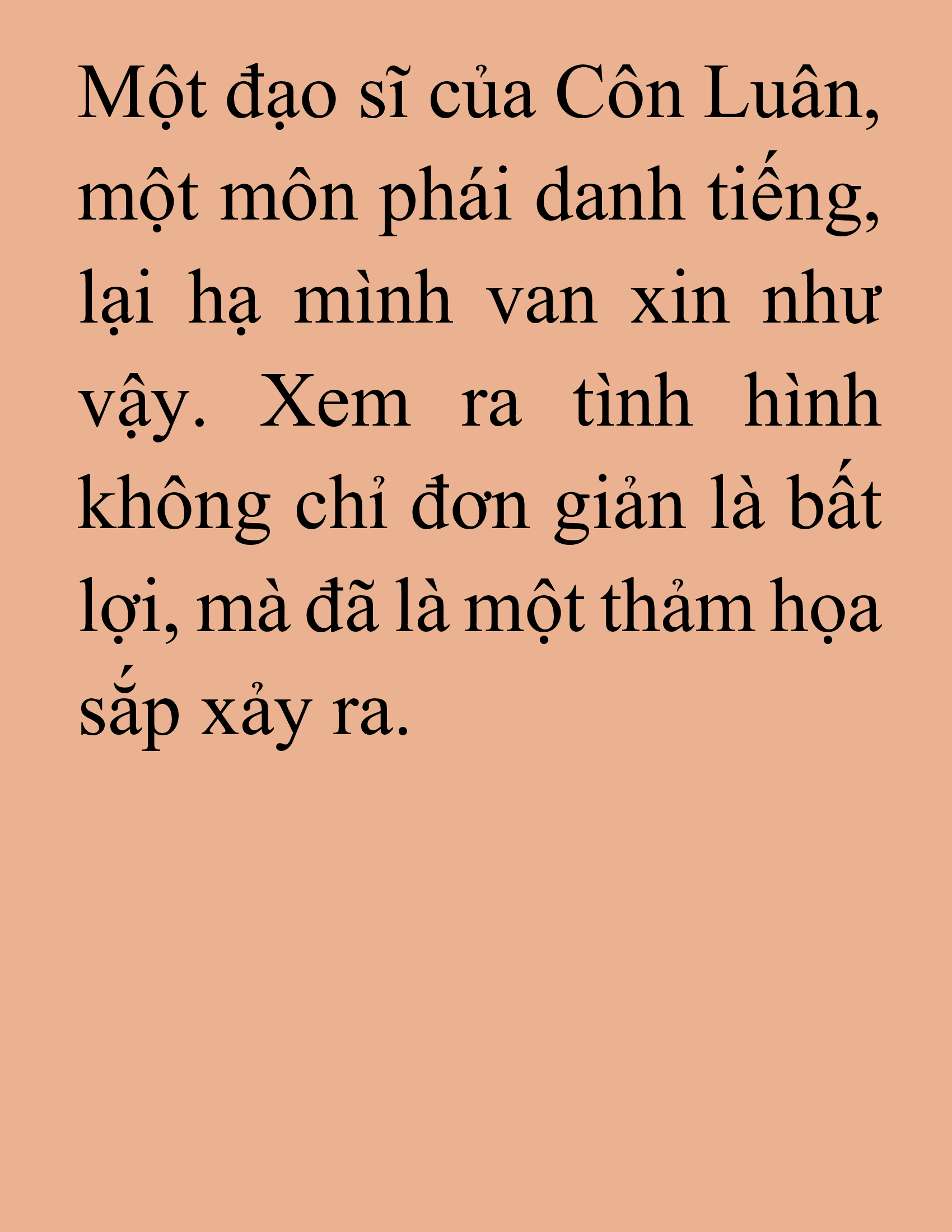 Một đạo sĩ của Côn Luân, một môn phái danh tiếng, lại hạ mình van xin như vậy. Xem ra tình hình không chỉ đơn giản là bất lợi, mà đã là một thảm họa sắp xảy ra.